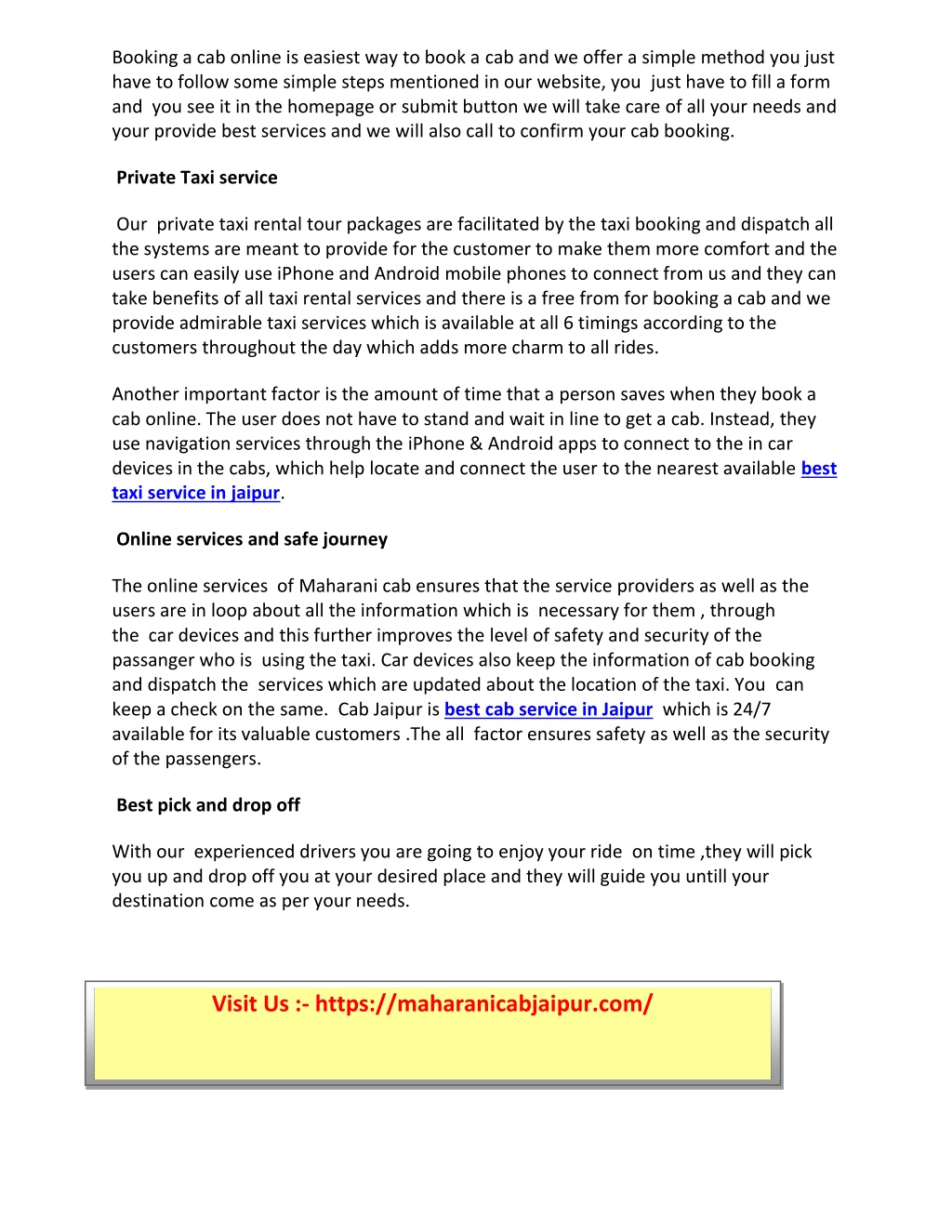 Booking a cab online is easiest way to book a cab and we offer a simple method you just have to follow some simple steps mentioned in our website, you just have to fill a form and you see it in the homepage or submit button we will take care of all your needs and your provide best services and we will also call to confirm your cab booking.

Private Taxi service

Our private taxi rental tour packages are facilitated by the taxi booking and dispatch all the systems are meant to provide for the customer to make them more comfort and the users can easily use iPhone and Android mobile phones to connect from us and they can take benefits of all taxi rental services and there is a free from for booking a cab and we provide admirable taxi services which is available at all 6 timings according to the customers throughout the day which adds more charm to all rides.

Another important factor is the amount of time that a person saves when they book a cab online. The user does not have to stand and wait in line to get a cab. Instead, they use navigation services through the iPhone & Android apps to connect to the in car devices in the cabs, which help locate and connect the user to the nearest available best taxi service in jaipur.

Online services and safe journey

The online services of Maharani cab ensures that the service providers as well as the users are in loop about all the information which is necessary for them , through the car devices and this further improves the level of safety and security of the passanger who is using the taxi. Car devices also keep the information of cab booking and dispatch the services which are updated about the location of the taxi. You can keep a check on the same. Cab Jaipur is best cab service in Jaipur which is 24/7 available for its valuable customers .The all factor ensures safety as well as the security of the passengers.

Best pick and drop off

With our experienced drivers you are going to enjoy your ride on time ,they will pick you up and drop off you at your desired place and they will guide you untill your destination come as per your needs.

Visit Us :- https://maharanicabjaipur.com/